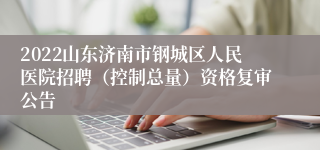 2022山东济南市钢城区人民医院招聘（控制总量）资格复审公告